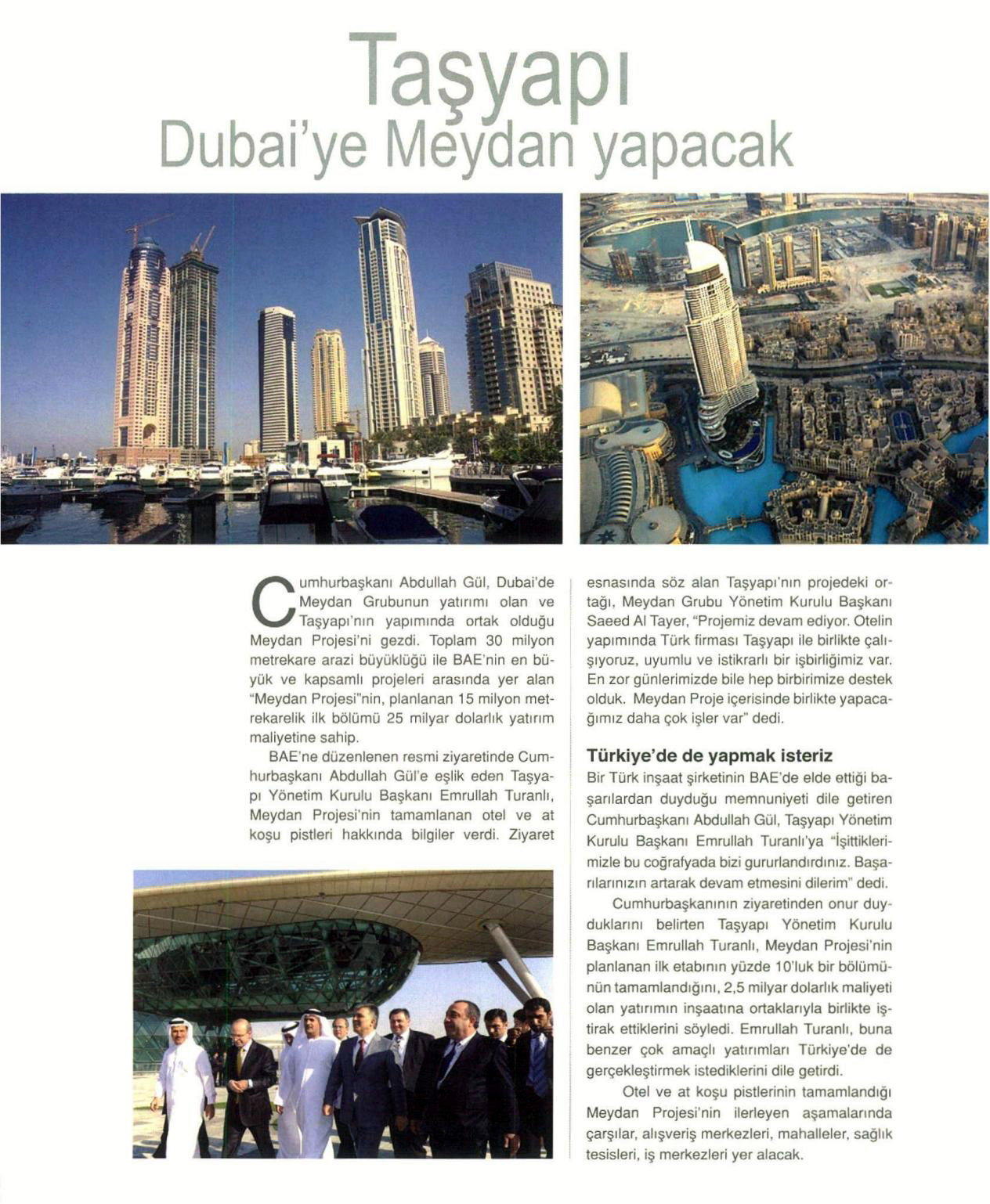 Taşyapı
Dubai'ye Meydan yapacak

Cumhurbaşkanı Abdullah Gül, Dubai'de Meydan Grubunun yatırımı olan ve Taşyapı'nın yapımında ortak olduğu Meydan Projesi'ni gezdi. Toplam 30 milyon metrekare arazi büyüklüğü ile BAE'nin en büyük ve kapsamlı projeleri arasında yer alan "Meydan Projesi"nin, planlanan 15 milyon metrekarelik ilk bölümü 25 milyar dolarlık yatırım maliyetine sahip.

BAE'ne düzenlenen resmi ziyaretinde Cumhurbaşkanı Abdullah Gül'e eşlik eden Taşyapı Yönetim Kurulu Başkanı Emrullah Turanlı, Meydan Projesi'nin tamamlanan otel ve at koşu pistleri hakkında bilgiler verdi. Ziyaret esnasında söz alan Taşyapı'nın projedeki ortağı, Meydan Grubu Yönetim Kurulu Başkanı Saeed Al Tayer, "Projemiz devam ediyor. Otelin yapımında Türk firması Taşyapı ile birlikte çalışıyoruz, uyumlu ve istikrarlı bir işbirliğimiz var. En zor günlerimizde bile hep birbirimize destek olduk. Meydan Proje içerisinde birlikte yapacağımız daha çok işler var" dedi.

Türkiye'de de yapmak isteriz
Bir Türk inşaat şirketinin BAE'de elde ettiği başarılardan duyduğu memnuniyeti dile getiren Cumhurbaşkanı Abdullah Gül, Taşyapı Yönetim Kurulu Başkanı Emrullah Turanlı'ya "İşittiklerimizle bu coğrafyada bizi gururlandırdınız. Başarılarınızın artarak devam etmesini dilerim" dedi.

Cumhurbaşkanının ziyaretinden onur duyduklarını belirten Taşyapı Yönetim Kurulu Başkanı Emrullah Turanlı, Meydan Projesi'nin planlanan ilk etabının yüzde 10'luk bir bölümünün tamamlandığını, 2,5 milyar dolarlık maliyeti olan yatırımın inşaatına ortaklarıyla birlikte iştirak ettiklerini söyledi. Emrullah Turanlı, buna benzer çok amaçlı yatırımları Türkiye'de de gerçekleştirmek istediklerini dile getirdi.

Otel ve at koşu pistlerinin tamamlandığı Meydan Projesi'nin ilerleyen aşamalarında çarşılar, alışveriş merkezleri, mahalleler, sağlık tesisleri, iş merkezleri yer alacak.